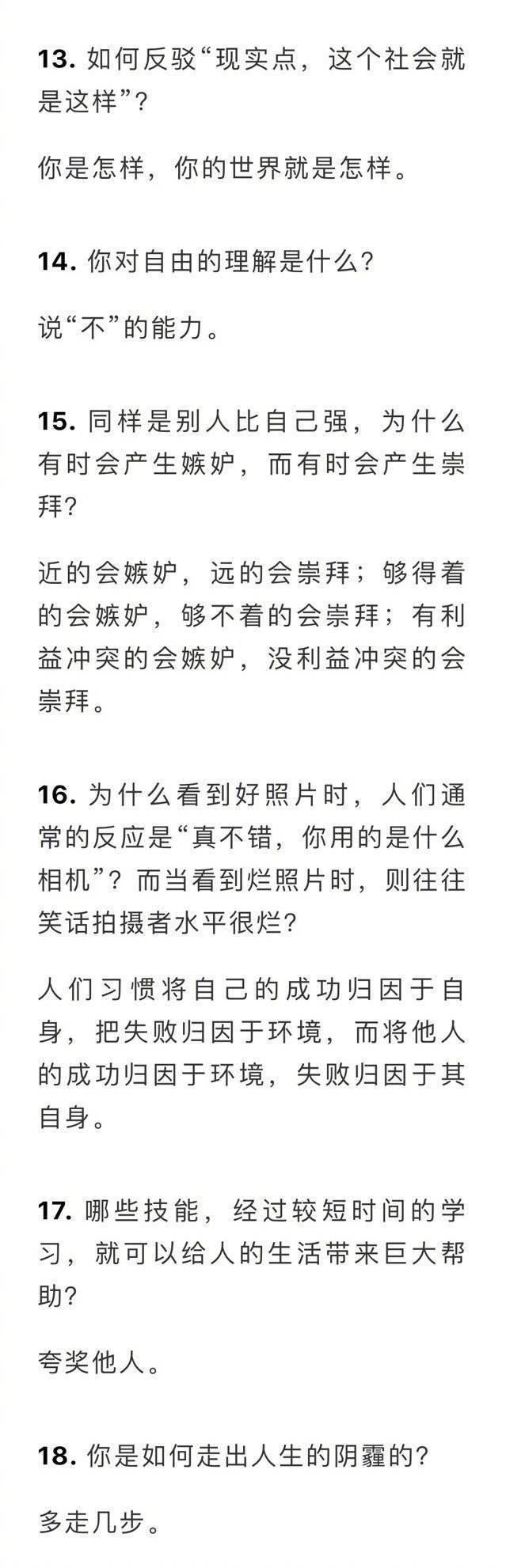 13. 如何反驳“现实点，这个社会就是这样”？

你是怎样，你的世界就是怎样。

14. 你对自由的理解是什么？

说“不”的能力。

15. 同样是别人比自己强，为什么有时会产生嫉妒，而有时会产生崇拜？

近的会嫉妒，远的会崇拜；够得着的会嫉妒，够不着的会崇拜；有利益冲突的会嫉妒，没利益冲突的会崇拜。

16. 为什么看到好照片时，人们通常的反应是“真不错，你用的是什么相机”？而当看到烂照片时，则往往笑话拍摄者水平很烂？

人们习惯将自己的成功归因于自身，把失败归因于环境，而将他人的成功归因于环境，失败归因于其自身。

17. 哪些技能，经过较短时间的学习，就可以给人的生活带来巨大帮助？

夸奖他人。

18. 你是如何走出人生的阴霾的？

多走几步。